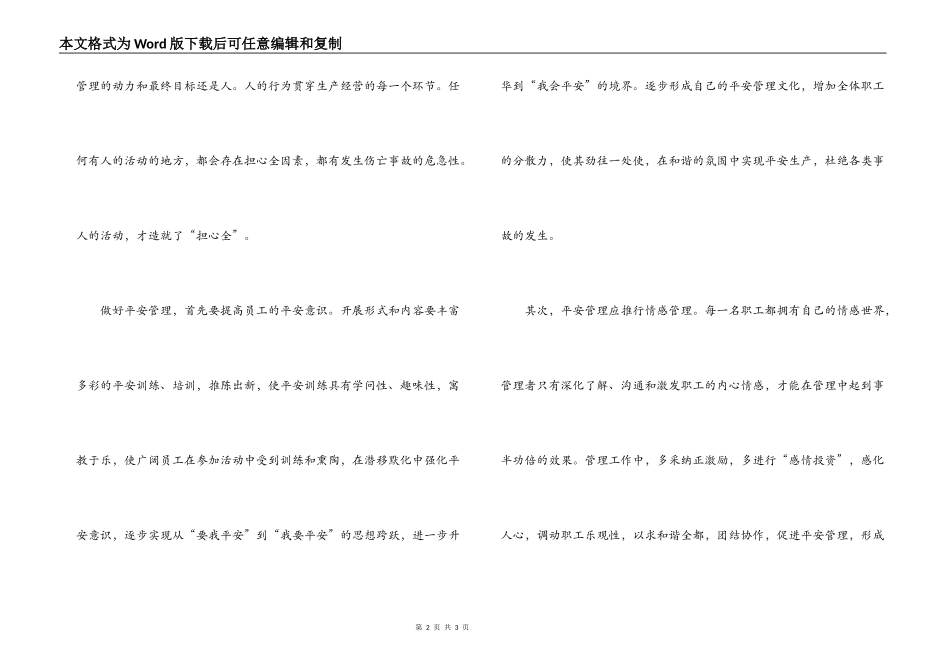 本文格式为Word版下载后可任意编辑和复制

管理的动力和最终目标还是人。人的行为贯穿生产经营的每一个环节。任何有人的活动的地方，都会存在担心全因素，都有发生伤亡事故的危急性。人的活动，才造就了“担心全”。

做好平安管理，首先要提高员工的平安意识。开展形式和内容要丰富多彩的平安训练、培训，推陈出新，使平安训练具有学问性、趣味性，寓教于乐，使广阔员工在参加活动中受到训练和熏陶，在潜移默化中强化平安意识，逐步实现从“要我平安”到“我要平安”的思想跨跃，进一步升华到“我会平安”的境界。逐步形成自己的平安管理文化，增加全体职工的分散力，使其劲往一处使，在和谐的氛围中实现平安生产，杜绝各类事故的发生。

其次，平安管理应推行情感管理。每一名职工都拥有自己的情感世界，管理者只有深化了解、沟通和激发职工的内心情感，才能在管理中起到事半功倍的效果。管理工作中，多采纳正激励，多进行“感情投资”，感化人心，调动职工乐观性，以求和谐全都，团结协作，促进平安管理，形成

第 2 页 共 3 页